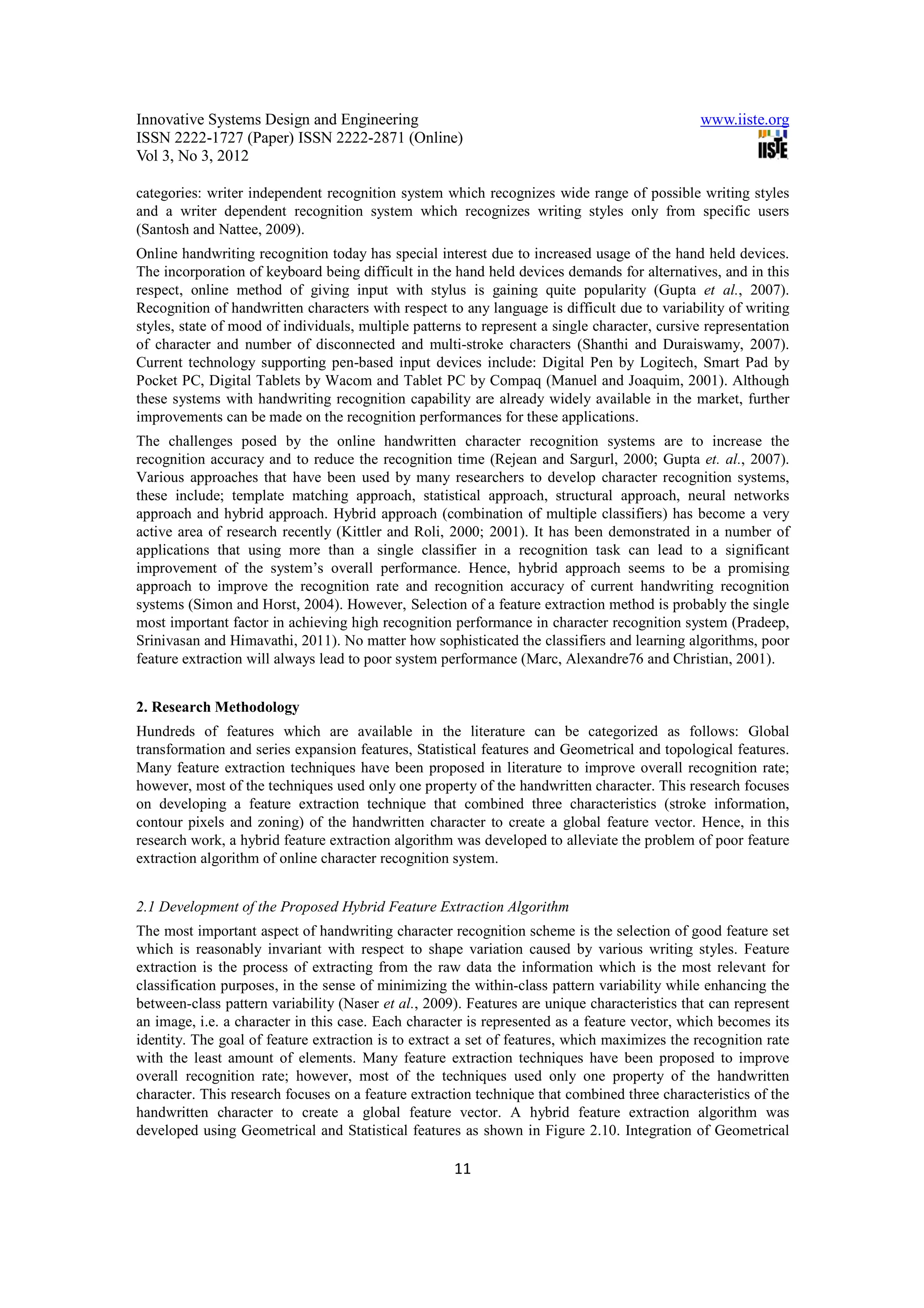 Innovative Systems Design and Engineering
ISSN 2222-1727 (Paper) ISSN 2222-2871 (Online)
Vol 3, No 3, 2012

www.iiste.org
IISTE

categories: writer independent recognition system which recognizes wide range of possible writing styles and a writer dependent recognition system which recognizes writing styles only from specific users (Santosh and Nattee, 2009).

Online handwriting recognition today has special interest due to increased usage of the hand held devices. The incorporation of keyboard being difficult in the hand held devices demands for alternatives, and in this respect, online method of giving input with stylus is gaining quite popularity (Gupta et al., 2007). Recognition of handwritten characters with respect to any language is difficult due to variability of writing styles, state of mood of individuals, multiple patterns to represent a single character, cursive representation of character and number of disconnected and multi-stroke characters (Shanthi and Duraiswamy, 2007). Current technology supporting pen-based input devices include: Digital Pen by Logitech, Smart Pad by Pocket PC, Digital Tablets by Wacom and Tablet PC by Compaq (Manuel and Joaquim, 2001). Although these systems with handwriting recognition capability are already widely available in the market, further improvements can be made on the recognition performances for these applications.

The challenges posed by the online handwritten character recognition systems are to increase the recognition accuracy and to reduce the recognition time (Rejean and Sargurl, 2000; Gupta et. al., 2007). Various approaches that have been used by many researchers to develop character recognition systems, these include; template matching approach, statistical approach, structural approach, neural networks approach and hybrid approach. Hybrid approach (combination of multiple classifiers) has become a very active area of research recently (Kittler and Roli, 2000; 2001). It has been demonstrated in a number of applications that using more than a single classifier in a recognition task can lead to a significant improvement of the system's overall performance. Hence, hybrid approach seems to be a promising approach to improve the recognition rate and recognition accuracy of current handwriting recognition systems (Simon and Horst, 2004). However, Selection of a feature extraction method is probably the single most important factor in achieving high recognition performance in character recognition system (Pradeep, Srinivasan and Himavathi, 2011). No matter how sophisticated the classifiers and learning algorithms, poor feature extraction will always lead to poor system performance (Marc, Alexandre76 and Christian, 2001).

2. Research Methodology

Hundreds of features which are available in the literature can be categorized as follows: Global transformation and series expansion features, Statistical features and Geometrical and topological features. Many feature extraction techniques have been proposed in literature to improve overall recognition rate; however, most of the techniques used only one property of the handwritten character. This research focuses on developing a feature extraction technique that combined three characteristics (stroke information, contour pixels and zoning) of the handwritten character to create a global feature vector. Hence, in this research work, a hybrid feature extraction algorithm was developed to alleviate the problem of poor feature extraction algorithm of online character recognition system.

2.1 Development of the Proposed Hybrid Feature Extraction Algorithm

The most important aspect of handwriting character recognition scheme is the selection of good feature set which is reasonably invariant with respect to shape variation caused by various writing styles. Feature extraction is the process of extracting from the raw data the information which is the most relevant for classification purposes, in the sense of minimizing the within-class pattern variability while enhancing the between-class pattern variability (Naser et al., 2009). Features are unique characteristics that can represent an image, i.e. a character in this case. Each character is represented as a feature vector, which becomes its identity. The goal of feature extraction is to extract a set of features, which maximizes the recognition rate with the least amount of elements. Many feature extraction techniques have been proposed to improve overall recognition rate; however, most of the techniques used only one property of the handwritten character. This research focuses on a feature extraction technique that combined three characteristics of the handwritten character to create a global feature vector. A hybrid feature extraction algorithm was developed using Geometrical and Statistical features as shown in Figure 2.10. Integration of Geometrical

11